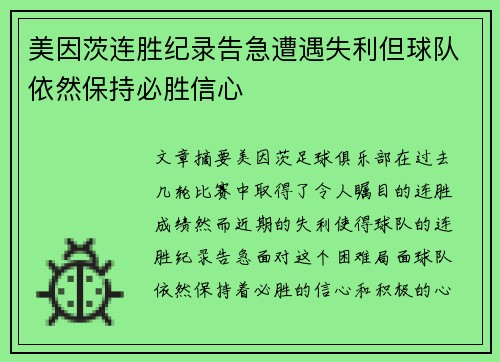 美因茨连胜纪录告急遭遇失利但球队依然保持必胜信心

文章摘要美因茨足球俱乐部在过去几轮比赛中取得了令人瞩目的连胜成绩然而近期的失利使得球队的连胜纪录告急面对这个困难局面球队依然保持着必胜的信心和积极的心